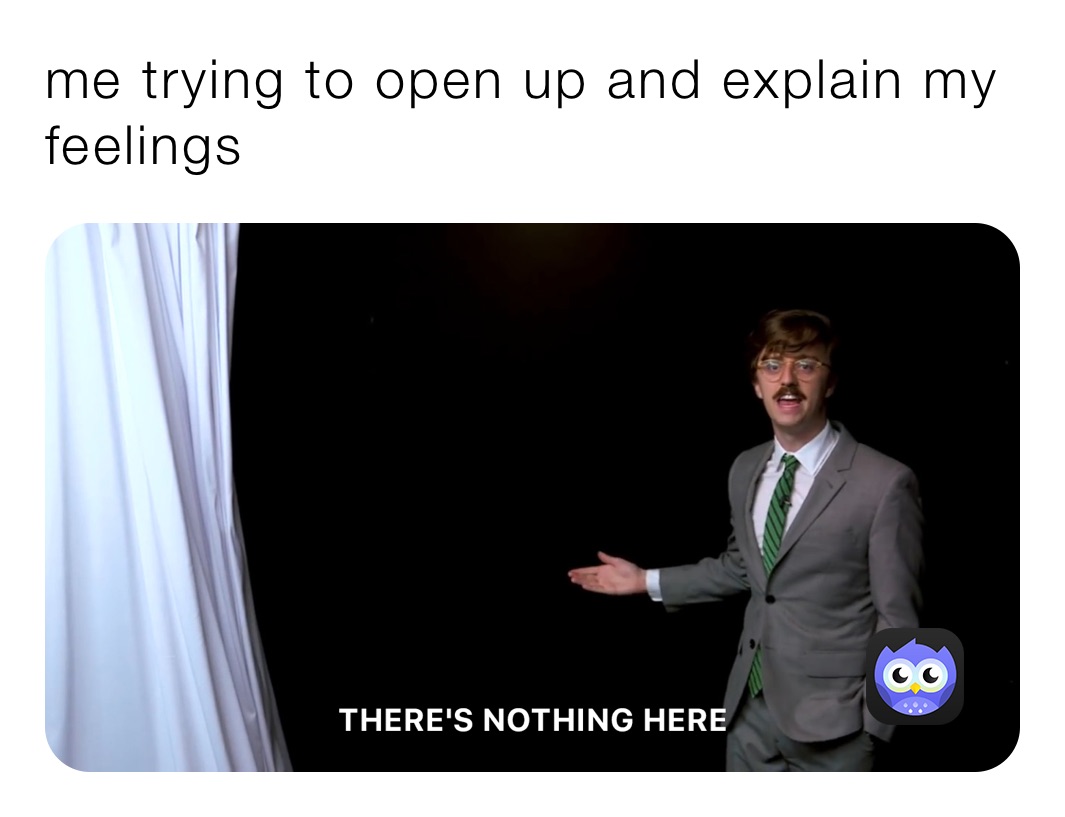 me trying to open up and explain my feelings

THERE'S NOTHING HERE